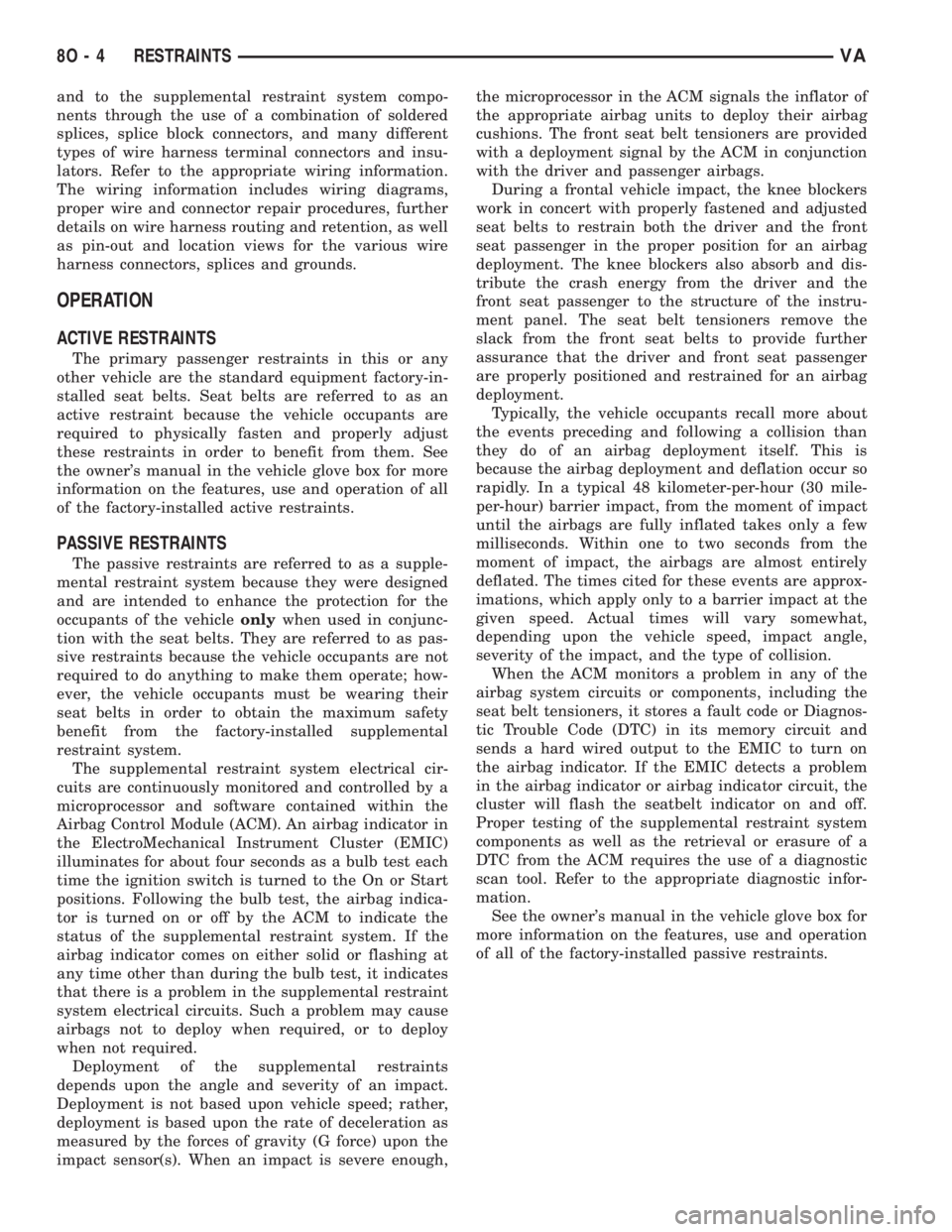 8O - 4 RESTRAINTS VA

and to the supplemental restraint system components through the use of a combination of soldered splices, splice block connectors, and many different types of wire harness terminal connectors and insulators. Refer to the appropriate wiring information. The wiring information includes wiring diagrams, proper wire and connector repair procedures, further details on wire harness routing and retention, as well as pin-out and location views for the various wire harness connectors, splices and grounds.

OPERATION

ACTIVE RESTRAINTS

The primary passenger restraints in this or any other vehicle are the standard equipment factory-installed seat belts. Seat belts are referred to as an active restraint because the vehicle occupants are required to physically fasten and properly adjust these restraints in order to benefit from them. See the owner's manual in the vehicle glove box for more information on the features, use and operation of all of the factory-installed active restraints.

PASSIVE RESTRAINTS

The passive restraints are referred to as a supplemental restraint system because they were designed and are intended to enhance the protection for the occupants of the vehicle only when used in conjunction with the seat belts. They are referred to as passive restraints because the vehicle occupants are not required to do anything to make them operate; however, the vehicle occupants must be wearing their seat belts in order to obtain the maximum safety benefit from the factory-installed supplemental restraint system.

The supplemental restraint system electrical circuits are continuously monitored and controlled by a microprocessor and software contained within the Airbag Control Module (ACM). An airbag indicator in the ElectroMechanical Instrument Cluster (EMIC) illuminates for about four seconds as a bulb test each time the ignition switch is turned to the On or Start positions. Following the bulb test, the airbag indicator is turned on or off by the ACM to indicate the status of the supplemental restraint system. If the airbag indicator comes on either solid or flashing at any time other than during the bulb test, it indicates that there is a problem in the supplemental restraint system electrical circuits. Such a problem may cause airbags not to deploy when required, or to deploy when not required.

Deployment of the supplemental restraints depends upon the angle and severity of an impact. Deployment is not based upon vehicle speed; rather, deployment is based upon the rate of deceleration as measured by the forces of gravity (G force) upon the impact sensor(s). When an impact is severe enough, the microprocessor in the ACM signals the inflator of the appropriate airbag units to deploy their airbag cushions. The front seat belt tensioners are provided with a deployment signal by the ACM in conjunction with the driver and passenger airbags.

During a frontal vehicle impact, the knee blockers work in concert with properly fastened and adjusted seat belts to restrain both the driver and the front seat passenger in the proper position for an airbag deployment. The knee blockers also absorb and distribute the crash energy from the driver and the front seat passenger to the structure of the instrument panel. The seat belt tensioners remove the slack from the front seat belts to provide further assurance that the driver and front seat passenger are properly positioned and restrained for an airbag deployment.

Typically, the vehicle occupants recall more about the events preceding and following a collision than they do of an airbag deployment itself. This is because the airbag deployment and deflation occur so rapidly. In a typical 48 kilometer-per-hour (30 mile-per-hour) barrier impact, from the moment of impact until the airbags are fully inflated takes only a few milliseconds. Within one to two seconds from the moment of impact, the airbags are almost entirely deflated. The times cited for these events are approximations, which apply only to a barrier impact at the given speed. Actual times will vary somewhat, depending upon the vehicle speed, impact angle, severity of the impact, and the type of collision.

When the ACM monitors a problem in any of the airbag system circuits or components, including the seat belt tensioners, it stores a fault code or Diagnostic Trouble Code (DTC) in its memory circuit and sends a hard wired output to the EMIC to turn on the airbag indicator. If the EMIC detects a problem in the airbag indicator or airbag indicator circuit, the cluster will flash the seatbelt indicator on and off. Proper testing of the supplemental restraint system components as well as the retrieval or erasure of a DTC from the ACM requires the use of a diagnostic scan tool. Refer to the appropriate diagnostic information.

See the owner's manual in the vehicle glove box for more information on the features, use and operation of all of the factory-installed passive restraints.

carmanualsonline.info